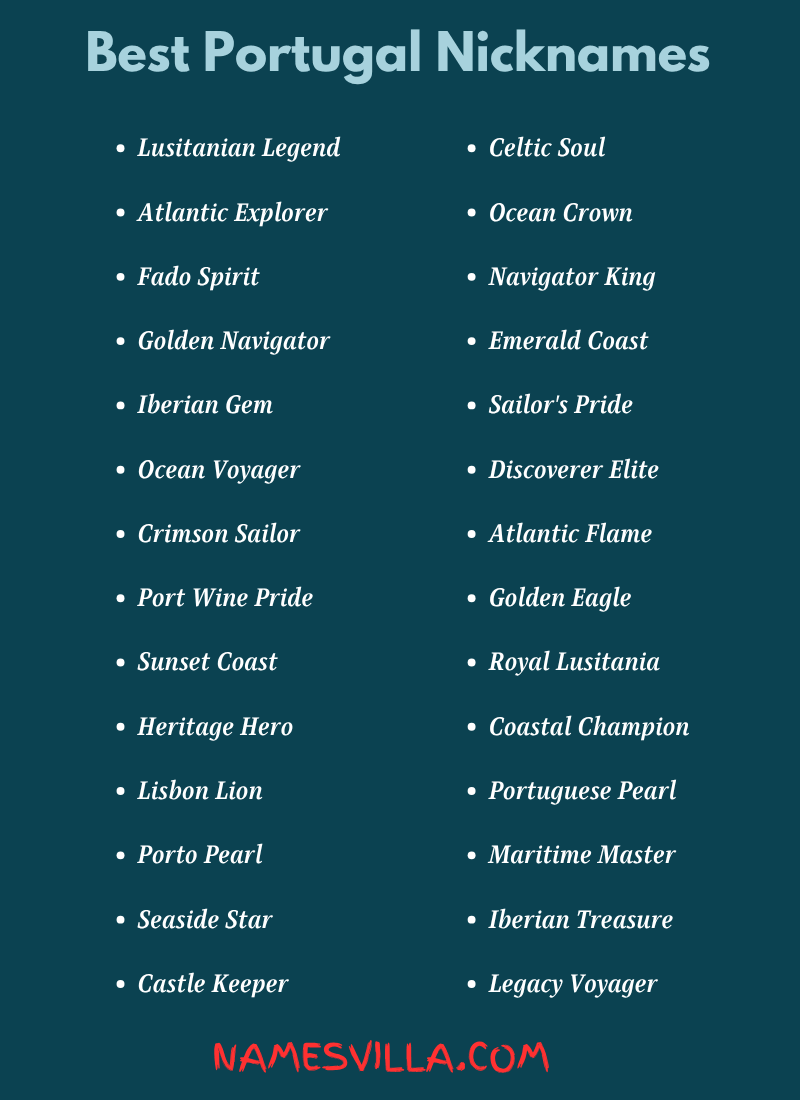 Best Portugal Nicknames

- Lusitanian Legend
- Atlantic Explorer
- Fado Spirit
- Golden Navigator
- Iberian Gem
- Ocean Voyager
- Crimson Sailor
- Port Wine Pride
- Sunset Coast
- Heritage Hero
- Lisbon Lion
- Porto Pearl
- Seaside Star
- Castle Keeper

- Celtic Soul
- Ocean Crown
- Navigator King
- Emerald Coast
- Sailor's Pride
- Discoverer Elite
- Atlantic Flame
- Golden Eagle
- Royal Lusitania
- Coastal Champion
- Portuguese Pearl
- Maritime Master
- Iberian Treasure
- Legacy Voyager

NAMESVILLA.COM